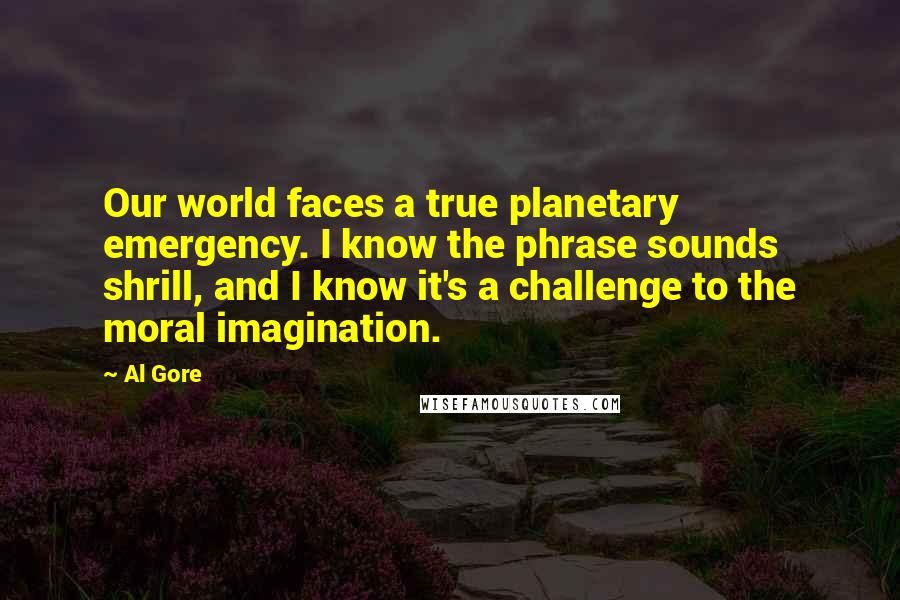 Our world faces a true planetary emergency. I know the phrase sounds shrill, and I know it's a challenge to the moral imagination.

~ Al Gore

WISEFAMOUSQUOTES.COM